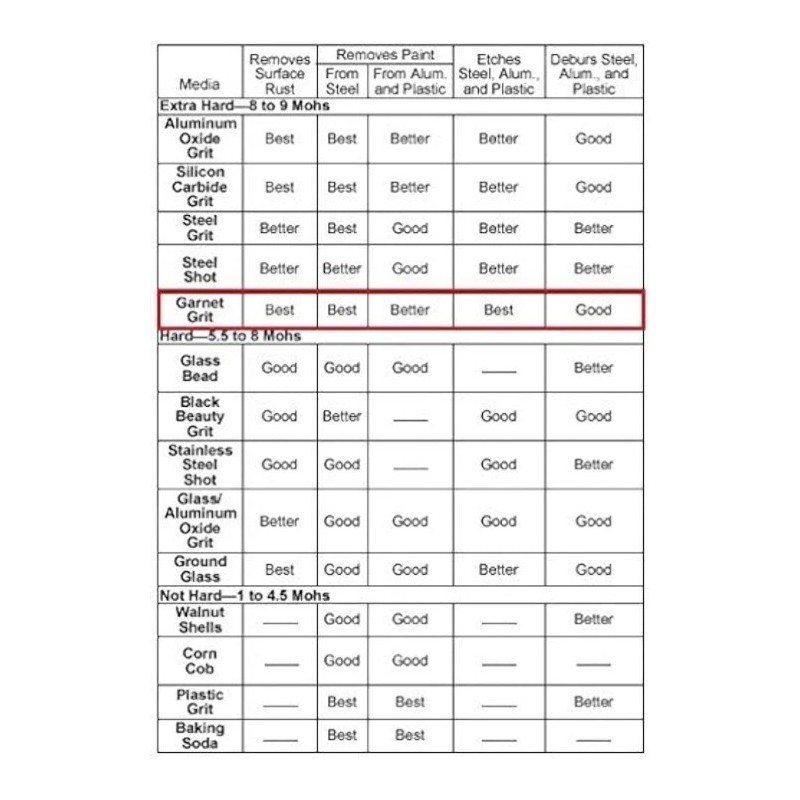 | Media | Removes Surface Rust | Removes Paint From Steel | Removes Paint From Alum. and Plastic | Etches Steel, Alum., and Plastic | Deburs Steel, Alum., and Plastic |
|---|---|---|---|---|---|
| Extra Hard—8 to 9 Mohs | | | | | |
| Aluminum Oxide Grit | Best | Best | Better | Better | Good |
| Silicon Carbide Grit | Best | Best | Better | Better | Good |
| Steel Grit | Better | Best | Good | Better | Better |
| Steel Shot | Better | Better | Good | Better | Better |
| Garnet Grit | Best | Best | Better | Best | Good |
| Hard—5.5 to 8 Mohs | | | | | |
| Glass Bead | Good | Good | Good | —— | Better |
| Black Beauty Grit | Good | Better | —— | Good | Good |
| Stainless Steel Shot | Good | Good | —— | Good | Better |
| Glass/ Aluminum Oxide Grit | Better | Good | Good | Best | Good |
| Ground Glass | Best | Good | Good | Better | Good |
| Not Hard—1 to 4.5 Mohs | | | | | |
| Walnut Shells | —— | Good | Good | —— | Better |
| Corn Cob | —— | Good | Good | —— | —— |
| Plastic Grit | —— | Best | Best | —— | Better |
| Baking Soda | —— | Best | Best | —— | —— |